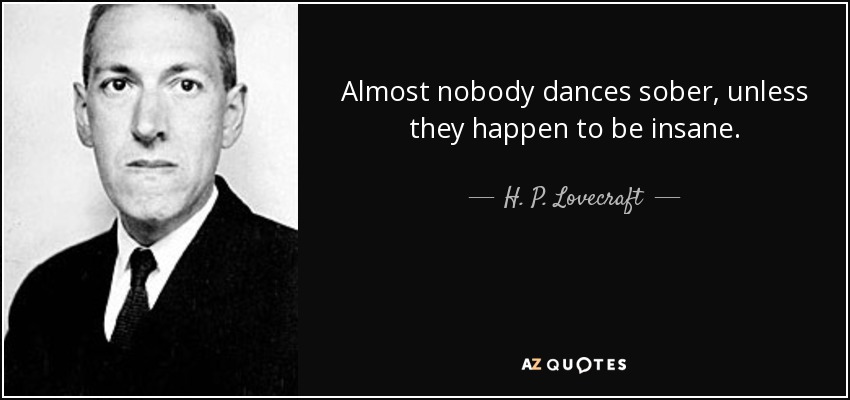 Almost nobody dances sober, unless they happen to be insane.

— H. P. Lovecraft —

AZ QUOTES